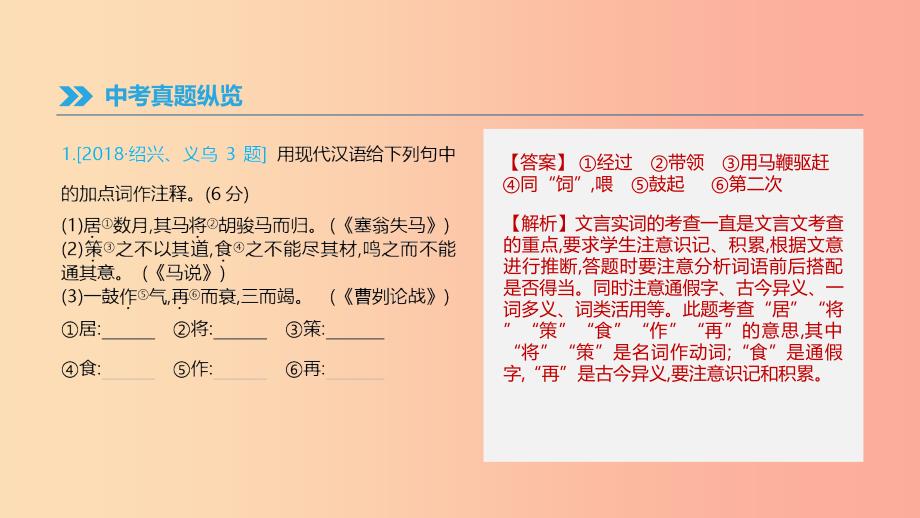 中考真题纵览

1.[2018·绍兴、义乌 3 题] 用现代汉语给下列句中的加点词作注释。(6 分)

(1)居①数月,其马将②胡骏马而归。(《塞翁失马》)
(2)策③之不以其道,食④之不能尽其材,鸣之而不能通其意。(《马说》)
(3)一鼓作⑤气,再⑥而衰,三而竭。(《曹刿论战》)

①居:______ ②将:______ ③策:______

④食:______ ⑤作:______ ⑥再:______

【答案】①经过 ②带领 ③用马鞭驱赶 ④同“饲”,喂 ⑤鼓起 ⑥第二次

【解析】文言实词的考查一直是文言文考查的重点,要求学生注意识记、积累,根据文意进行推断,答题时要注意分析词语前后搭配是否得当。同时注意通假字、古今异义、一词多义、词类活用等。此题考查“居”“将”“策”“食”“作”“再”的意思,其中“将”“策”是名词作动词;“食”是通假字,“再”是古今异义,要注意识记和积累。